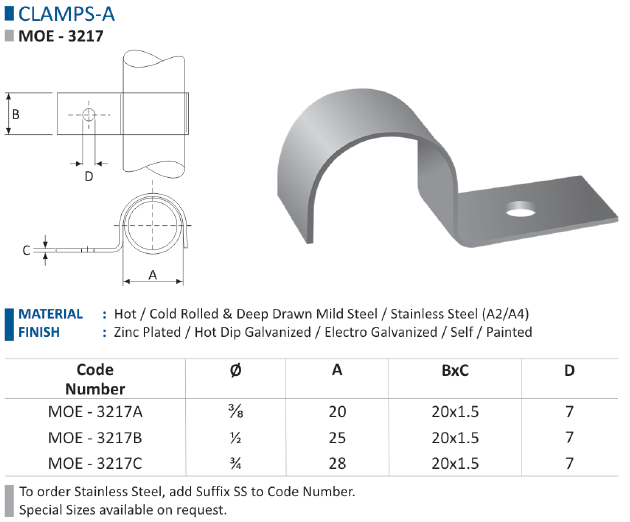 CLAMPS-A
MOE - 3217

B

D

C

A

MATERIAL : Hot / Cold Rolled & Deep Drawn Mild Steel / Stainless Steel (A2/A4)
FINISH : Zinc Plated / Hot Dip Galvanized / Electro Galvanized / Self / Painted

| Code Number | Ø | A | BxC | D |
|---|---|---|---|---|
| MOE - 3217A | ⅜ | 20 | 20x1.5 | 7 |
| MOE - 3217B | ½ | 25 | 20x1.5 | 7 |
| MOE - 3217C | ¾ | 28 | 20x1.5 | 7 |

To order Stainless Steel, add Suffix SS to Code Number.
Special Sizes available on request.